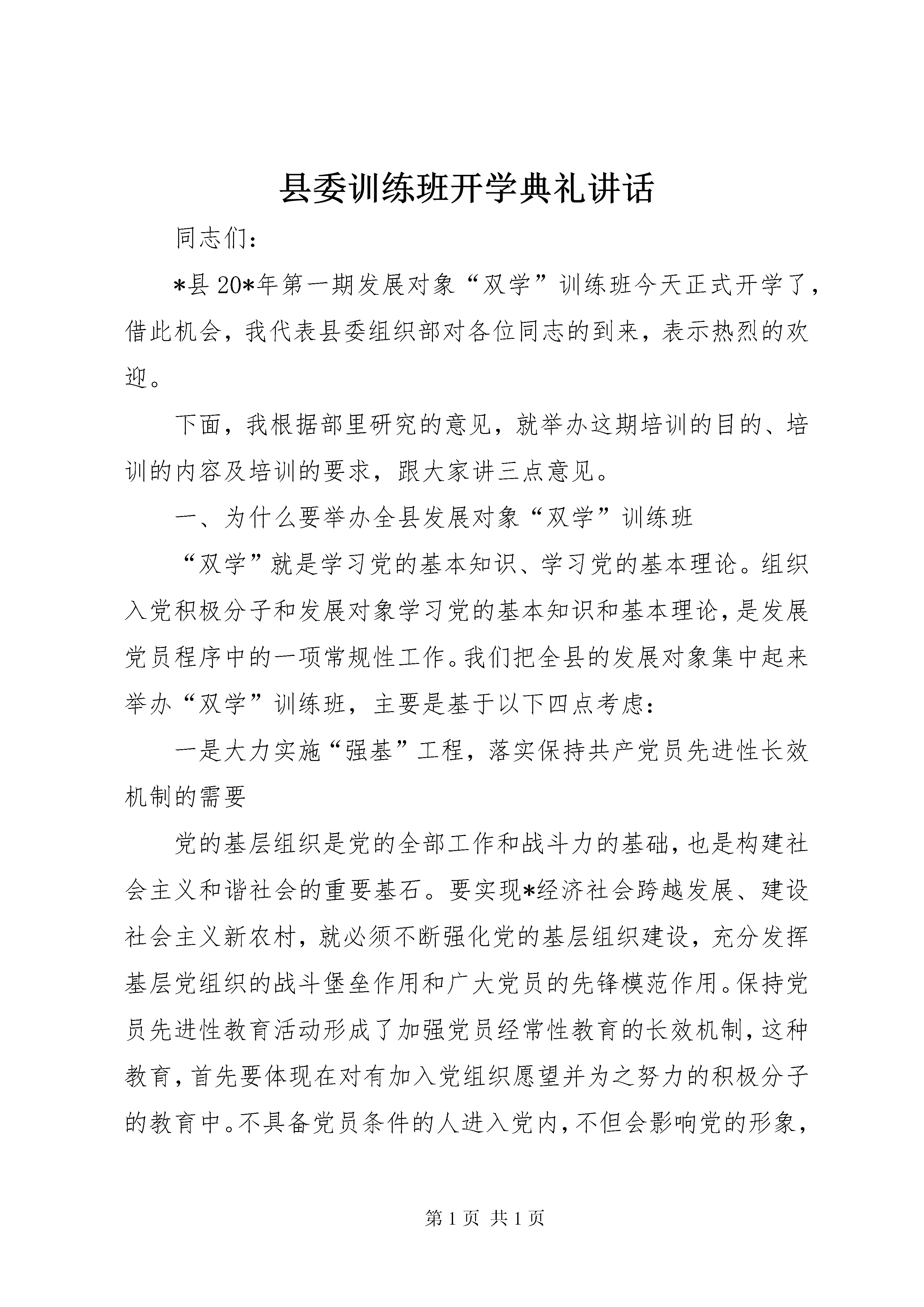 县委训练班开学典礼讲话

同志们：

*县20*年第一期发展对象“双学”训练班今天正式开学了，借此机会，我代表县委组织部对各位同志的到来，表示热烈的欢迎。

下面，我根据部里研究的意见，就举办这期培训的目的、培训的内容及培训的要求，跟大家讲三点意见。

一、为什么要举办全县发展对象“双学”训练班

“双学”就是学习党的基本知识、学习党的基本理论。组织入党积极分子和发展对象学习党的基本知识和基本理论，是发展党员程序中的一项常规性工作。我们把全县的发展对象集中起来举办“双学”训练班，主要是基于以下四点考虑：

一是大力实施“强基”工程，落实保持共产党员先进性长效机制的需要

党的基层组织是党的全部工作和战斗力的基础，也是构建社会主义和谐社会的重要基石。要实现*经济社会跨越发展、建设社会主义新农村，就必须不断强化党的基层组织建设，充分发挥基层党组织的战斗堡垒作用和广大党员的先锋模范作用。保持党员先进性教育活动形成了加强党员经常性教育的长效机制，这种教育，首先要体现在对有加入党组织愿望并为之努力的积极分子的教育中。不具备党员条件的人进入党内，不但会影响党的形象，

第1页 共1页